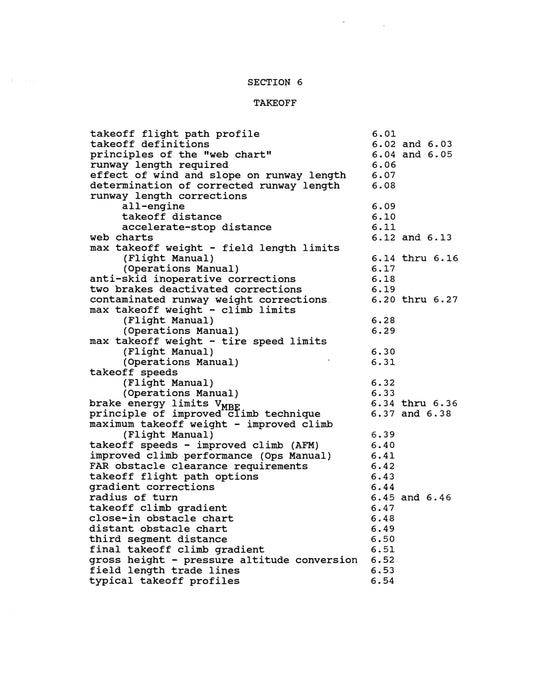 SECTION 6

TAKEOFF

| | |
|---|---|
| takeoff flight path profile | 6.01 |
| takeoff definitions | 6.02 and 6.03 |
| principles of the "web chart" | 6.04 and 6.05 |
| runway length required | 6.06 |
| effect of wind and slope on runway length | 6.07 |
| determination of corrected runway length | 6.08 |
| runway length corrections | |
| all-engine | 6.09 |
| takeoff distance | 6.10 |
| accelerate-stop distance | 6.11 |
| web charts | 6.12 and 6.13 |
| max takeoff weight - field length limits | |
| (Flight Manual) | 6.14 thru 6.16 |
| (Operations Manual) | 6.17 |
| anti-skid inoperative corrections | 6.18 |
| two brakes deactivated corrections | 6.19 |
| contaminated runway weight corrections | 6.20 thru 6.27 |
| max takeoff weight - climb limits | |
| (Flight Manual) | 6.28 |
| (Operations Manual) | 6.29 |
| max takeoff weight - tire speed limits | |
| (Flight Manual) | 6.30 |
| (Operations Manual) | 6.31 |
| takeoff speeds | |
| (Flight Manual) | 6.32 |
| (Operations Manual) | 6.33 |
| brake energy limits $V_{MBE}$ | 6.34 thru 6.36 |
| principle of improved climb technique | 6.37 and 6.38 |
| maximum takeoff weight - improved climb | |
| (Flight Manual) | 6.39 |
| takeoff speeds - improved climb (AFM) | 6.40 |
| improved climb performance (Ops Manual) | 6.41 |
| FAR obstacle clearance requirements | 6.42 |
| takeoff flight path options | 6.43 |
| gradient corrections | 6.44 |
| radius of turn | 6.45 and 6.46 |
| takeoff climb gradient | 6.47 |
| close-in obstacle chart | 6.48 |
| distant obstacle chart | 6.49 |
| third segment distance | 6.50 |
| final takeoff climb gradient | 6.51 |
| gross height - pressure altitude conversion | 6.52 |
| field length trade lines | 6.53 |
| typical takeoff profiles | 6.54 |